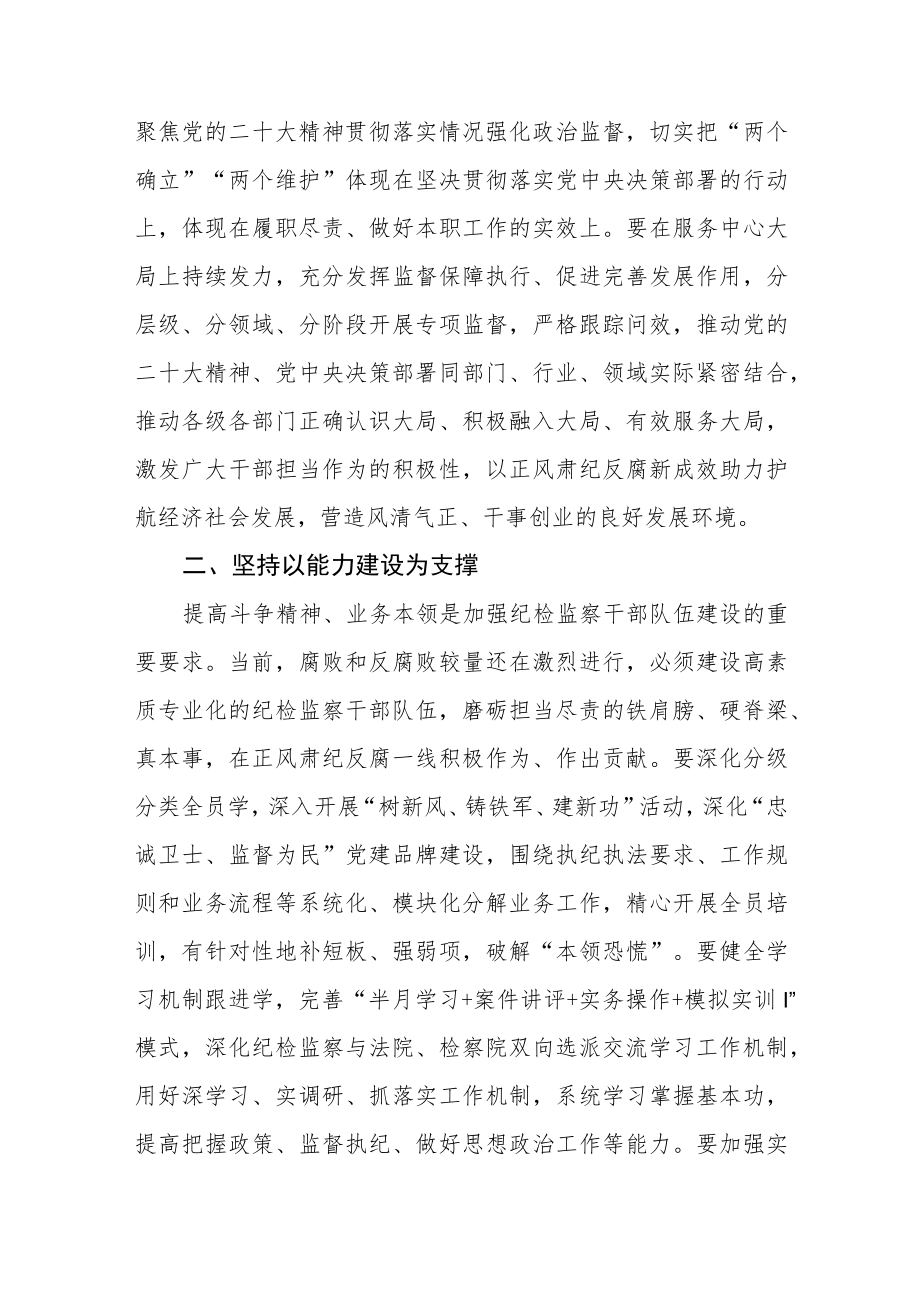 聚焦党的二十大精神贯彻落实情况强化政治监督，切实把“两个确立”“两个维护”体现在坚决贯彻落实党中央决策部署的行动上，体现在履职尽责、做好本职工作的实效上。要在服务中心大局上持续发力，充分发挥监督保障执行、促进完善发展作用，分层级、分领域、分阶段开展专项监督，严格跟踪问效，推动党的二十大精神、党中央决策部署同部门、行业、领域实际紧密结合，推动各级各部门正确认识大局、积极融入大局、有效服务大局，激发广大干部担当作为的积极性，以正风肃纪反腐新成效助力护航经济社会发展，营造风清气正、干事创业的良好发展环境。

二、坚持以能力建设为支撑

提高斗争精神、业务本领是加强纪检监察干部队伍建设的重要要求。当前，腐败和反腐败较量还在激烈进行，必须建设高素质专业化的纪检监察干部队伍，磨砺担当尽责的铁肩膀、硬脊梁、真本事，在正风肃纪反腐一线积极作为、作出贡献。要深化分级分类全员学，深入开展“树新风、铸铁军、建新功”活动，深化“忠诚卫士、监督为民”党建品牌建设，围绕执纪执法要求、工作规则和业务流程等系统化、模块化分解业务工作，精心开展全员培训，有针对性地补短板、强弱项，破解“本领恐慌”。要健全学习机制跟进学，完善“半月学习+案件讲评+实务操作+模拟实训I”模式，深化纪检监察与法院、检察院双向选派交流学习工作机制，用好深学习、实调研、抓落实工作机制，系统学习掌握基本功，提高把握政策、监督执纪、做好思想政治工作等能力。要加强实